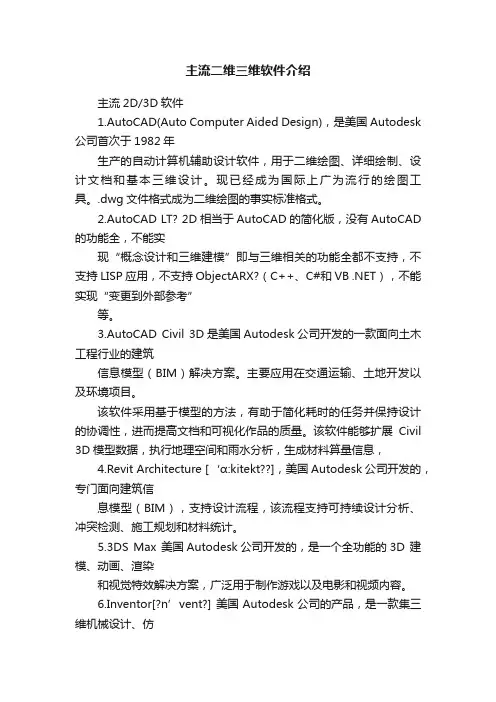 主流二维三维软件介绍

主流 2D/3D 软件

1.AutoCAD(Auto Computer Aided Design)，是美国 Autodesk 公司首次于 1982 年

生产的自动计算机辅助设计软件，用于二维绘图、详细绘制、设计文档和基本三维设计。现已经成为国际上广为流行的绘图工具。.dwg 文件格式成为二维绘图的事实标准格式。

2.AutoCAD LT? 2D 相当于 AutoCAD 的简化版，没有 AutoCAD 的功能全，不能实

现“概念设计和三维建模”即与三维相关的功能全都不支持，不支持 LISP 应用，不支持 ObjectARX?（C++、C#和 VB .NET），不能实现“变更到外部参考”

等。

3.AutoCAD Civil 3D 是美国 Autodesk 公司开发的一款面向土木工程行业的建筑

信息模型（BIM）解决方案。主要应用在交通运输、土地开发以及环境项目。

该软件采用基于模型的方法，有助于简化耗时的任务并保持设计的协调性，进而提高文档和可视化作品的质量。该软件能够扩展 Civil 3D 模型数据，执行地理空间和雨水分析，生成材料算量信息，

4.Revit Architecture [ ‘ɑ:kitekt??]，美国 Autodesk 公司开发的，专门面向建筑信

息模型（BIM），支持设计流程，该流程支持可持续设计分析、冲突检测、施工规划和材料统计。

5.3DS Max 美国 Autodesk 公司开发的，是一个全功能的 3D 建模、动画、渲染

和视觉特效解决方案，广泛用于制作游戏以及电影和视频内容。

6.Inventor[?n’vent?] 美国 Autodesk 公司的产品，是一款集三维机械设计、仿